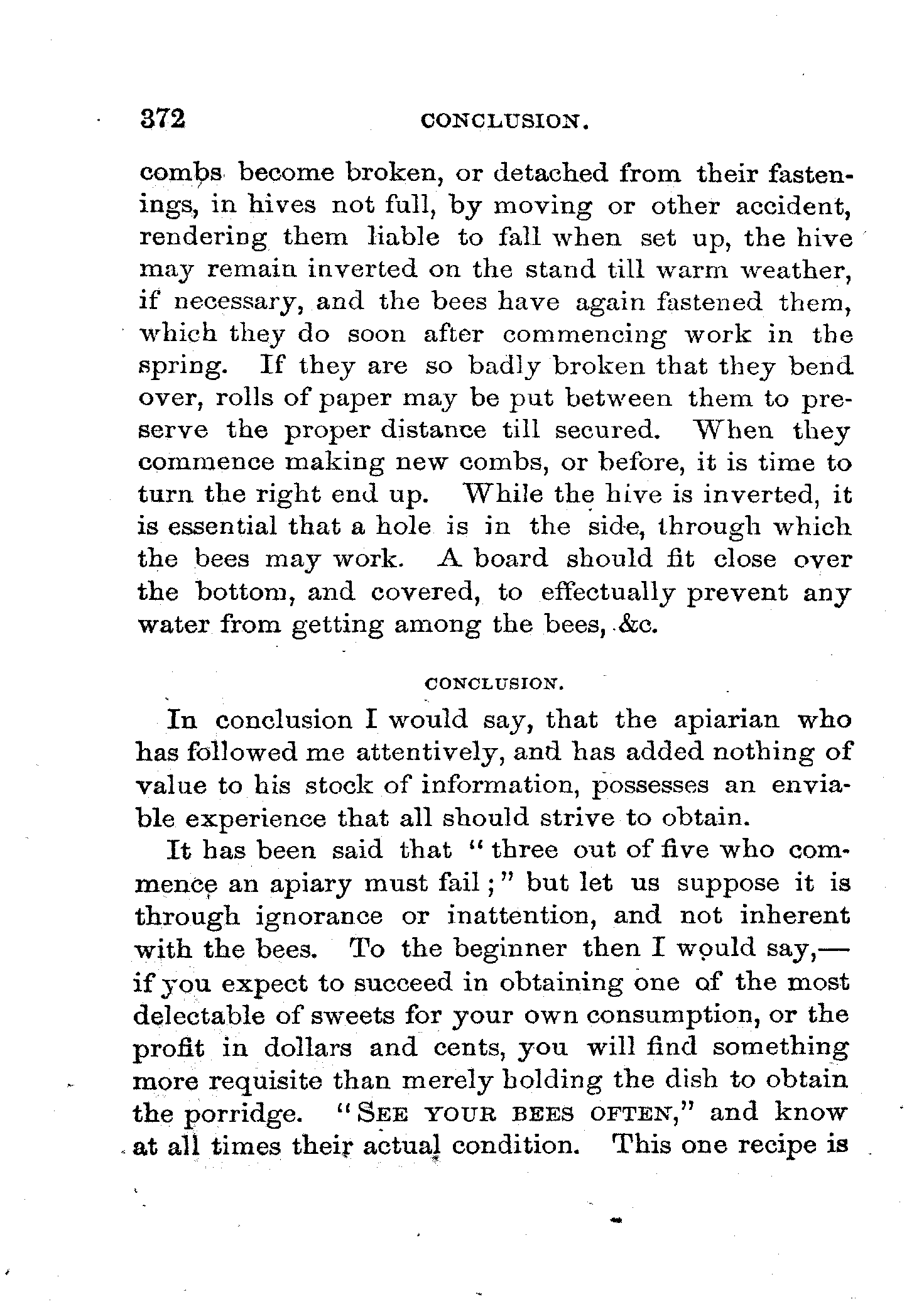 372 CONCLUSION.

combs become broken, or detached from their fastenings, in hives not full, by moving or other accident, rendering them liable to fall when set up, the hive may remain inverted on the stand till warm weather, if necessary, and the bees have again fastened them, which they do soon after commencing work in the spring. If they are so badly broken that they bend over, rolls of paper may be put between them to preserve the proper distance till secured. When they commence making new combs, or before, it is time to turn the right end up. While the hive is inverted, it is essential that a hole is in the side, through which the bees may work. A board should fit close over the bottom, and covered, to effectually prevent any water from getting among the bees, &c.

CONCLUSION.

In conclusion I would say, that the apiarian who has followed me attentively, and has added nothing of value to his stock of information, possesses an enviable experience that all should strive to obtain.

It has been said that "three out of five who commence an apiary must fail;" but let us suppose it is through ignorance or inattention, and not inherent with the bees. To the beginner then I would say,—if you expect to succeed in obtaining one of the most delectable of sweets for your own consumption, or the profit in dollars and cents, you will find something more requisite than merely holding the dish to obtain the porridge. "SEE YOUR BEES OFTEN," and know at all times their actual condition. This one recipe is